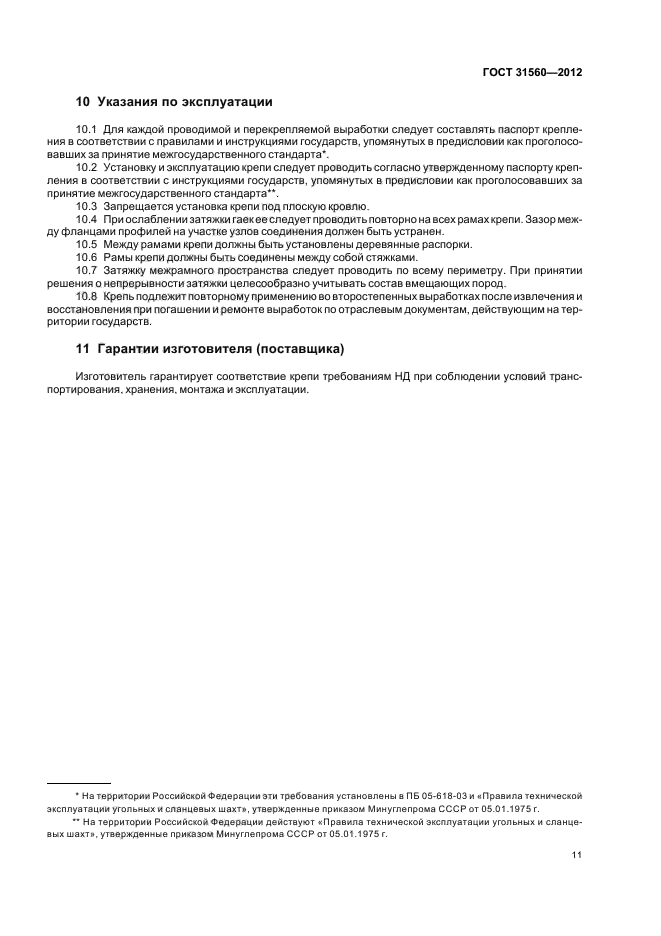 ГОСТ 31560—2012

10 Указания по эксплуатации

10.1 Для каждой проводимой и перекрепляемой выработки следует составлять паспорт крепления в соответствии с правилами и инструкциями государств, упомянутых в предисловии как проголосовавших за принятие межгосударственного стандарта*.

10.2 Установку и эксплуатацию крепи следует проводить согласно утвержденному паспорту крепления в соответствии с инструкциями государств, упомянутых в предисловии как проголосовавших за принятие межгосударственного стандарта**.

10.3 Запрещается установка крепи под плоскую кровлю.

10.4 При ослаблении затяжки гаек ее следует проводить повторно на всех рамах крепи. Зазор между фланцами профилей на участке узлов соединения должен быть устранен.

10.5 Между рамами крепи должны быть установлены деревянные распорки.

10.6 Рамы крепи должны быть соединены между собой стяжками.

10.7 Затяжку межрамного пространства следует проводить по всему периметру. При принятии решения о непрерывности затяжки целесообразно учитывать состав вмещающих пород.

10.8 Крепь подлежит повторному применению во второстепенных выработках после извлечения и восстановления при погашении и ремонте выработок по отраслевым документам, действующим на территории государств.

11 Гарантии изготовителя (поставщика)

Изготовитель гарантирует соответствие крепи требованиям НД при соблюдении условий транспортирования, хранения, монтажа и эксплуатации.

* На территории Российской Федерации эти требования установлены в ПБ 05-618-03 и «Правила технической эксплуатации угольных и сланцевых шахт», утвержденные приказом Минуглепрома СССР от 05.01.1975 г.

** На территории Российской Федерации действуют «Правила технической эксплуатации угольных и сланцевых шахт», утвержденные приказом Минуглепрома СССР от 05.01.1975 г.

11